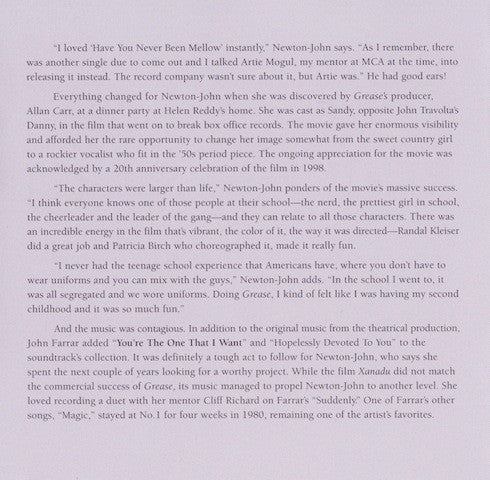 "I loved 'Have You Never Been Mellow' instantly," Newton-John says. "As I remember, there was another single due to come out and I talked Artie Mogul, my mentor at MCA at the time, into releasing it instead. The record company wasn't sure about it, but Artie was." He had good ears!

Everything changed for Newton-John when she was discovered by Grease's producer, Allan Carr, at a dinner party at Helen Reddy's home. She was cast as Sandy, opposite John Travolta's Danny, in the film that went on to break box office records. The movie gave her enormous visibility and afforded her the rare opportunity to change her image somewhat from the sweet country girl to a rockier vocalist who fit in the '50s period piece. The ongoing appreciation for the movie was acknowledged by a 20th anniversary celebration of the film in 1998.

"The characters were larger than life," Newton-John ponders of the movie's massive success. "I think everyone knows one of those people at their school—the nerd, the prettiest girl in school, the cheerleader and the leader of the gang—and they can relate to all those characters. There was an incredible energy in the film that's vibrant, the color of it, the way it was directed—Randal Kleiser did a great job and Patricia Birch who choreographed it, made it really fun.

"I never had the teenage school experience that Americans have, where you don't have to wear uniforms and you can mix with the guys," Newton-John adds. "In the school I went to, it was all segregated and we wore uniforms. Doing Grease, I kind of felt like I was having my second childhood and it was so much fun."

And the music was contagious. In addition to the original music from the theatrical production, John Farrar added "You're The One That I Want" and "Hopelessly Devoted To You" to the soundtrack's collection. It was definitely a tough act to follow for Newton-John, who says she spent the next couple of years looking for a worthy project. While the film Xanadu did not match the commercial success of Grease, its music managed to propel Newton-John to another level. She loved recording a duet with her mentor Cliff Richard on Farrar's "Suddenly." One of Farrar's other songs, "Magic," stayed at No.1 for four weeks in 1980, remaining one of the artist's favorites.